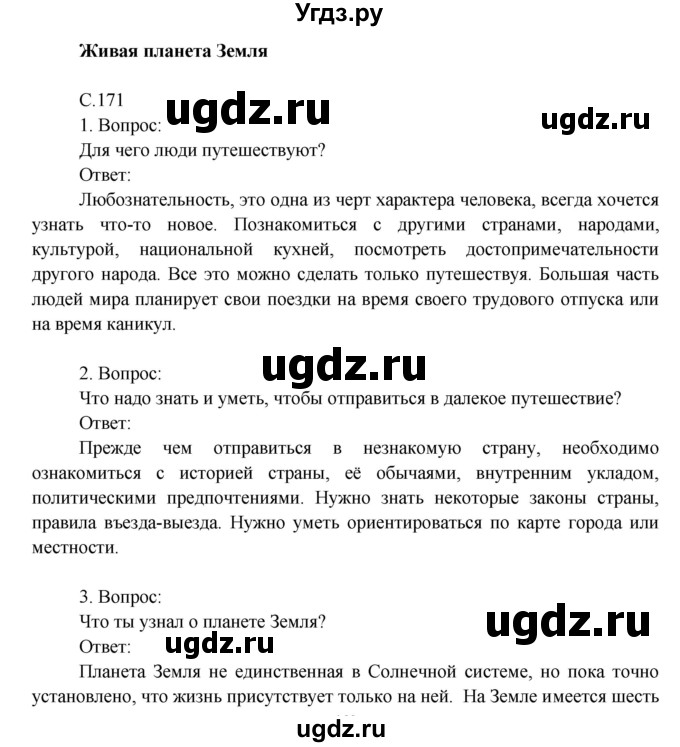 Угдз.ру

Живая планета Земля

С.171

ugdz.ru

ugdz.ru

1. Вопрос:

Для чего люди путешествуют?

Ответ:

Любознательность, это одна из черт характера человека, всегда хочется узнать что-то новое. Познакомиться с другими странами, народами, культурой, национальной кухней, посмотреть достопримечательности другого народа. Все это можно сделать только путешествуя. Большая часть людей мира планирует свои поездки на время своего трудового отпуска или на время каникул.

ugdz.ru

2. Вопрос:

Что надо знать и уметь, чтобы отправиться в далекое путешествие?

Ответ:

Прежде чем отправиться в незнакомую страну, необходимо ознакомиться с историей страны, её обычаями, внутренним укладом, политическими предпочтениями. Нужно знать некоторые законы страны, правила въезда-выезда. Нужно уметь ориентироваться по карте города или местности.

3. Вопрос:

Что ты узнал о планете Земля?

ugdz.ru

Ответ:

ugdz.ru

Планета Земля не единственная в Солнечной системе, но пока точно установлено, что жизнь присутствует только на ней. На Земле имеется шесть

ugdz.ru